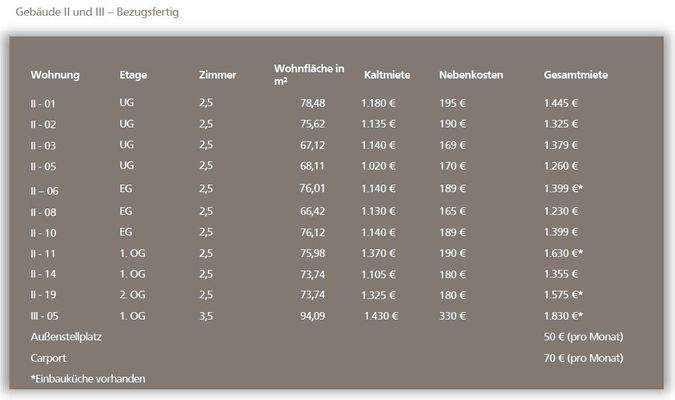 Gebäude II und III – Bezugsfertig

| Wohnung | Etage | Zimmer | Wohnfläche in m² | Kaltmiete | Nebenkosten | Gesamtmiete |
|---|---|---|---|---|---|---|
| II - 01 | UG | 2,5 | 78,48 | 1.180 € | 195 € | 1.445 € |
| II - 02 | UG | 2,5 | 75,62 | 1.135 € | 190 € | 1.325 € |
| II - 03 | UG | 2,5 | 67,12 | 1.140 € | 169 € | 1.379 € |
| II - 05 | UG | 2,5 | 68,11 | 1.020 € | 170 € | 1.260 € |
| II – 06 | EG | 2,5 | 76,01 | 1.140 € | 189 € | 1.399 €* |
| II - 08 | EG | 2,5 | 66,42 | 1.130 € | 165 € | 1.230 € |
| II - 10 | EG | 2,5 | 76,12 | 1.140 € | 189 € | 1.399 € |
| II - 11 | 1. OG | 2,5 | 75,98 | 1.370 € | 190 € | 1.630 €* |
| II - 14 | 1. OG | 2,5 | 73,74 | 1.105 € | 180 € | 1.355 € |
| II - 19 | 2. OG | 2,5 | 73,74 | 1.325 € | 180 € | 1.575 €* |
| III - 05 | 1. OG | 3,5 | 94,09 | 1.430 € | 330 € | 1.830 €* |
| Außenstellplatz | | | | | | 50 € (pro Monat) |
| Carport | | | | | | 70 € (pro Monat) |

*Einbauküche vorhanden